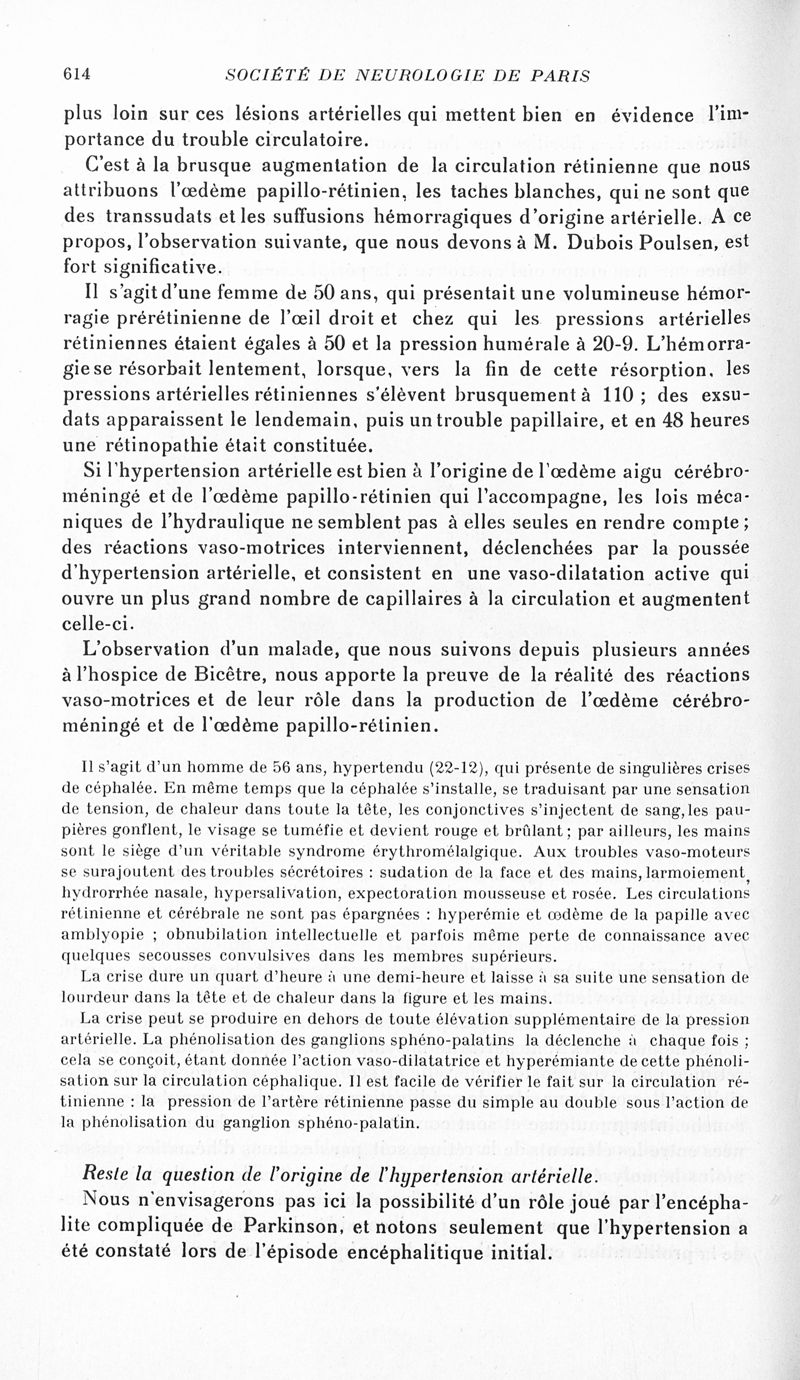 614 SOCIÉTÉ DE NEUROLOGIE DE PARIS

plus loin sur ces lésions artérielles qui mettent bien en évidence l'importance du trouble circulatoire.

C'est à la brusque augmentation de la circulation rétinienne que nous attribuons l'œdème papillo-rétinien, les taches blanches, qui ne sont que des transsudats et les suffusions hémorragiques d'origine artérielle. A ce propos, l'observation suivante, que nous devons à M. Dubois Poulsen, est fort significative.

Il s'agit d'une femme de 50 ans, qui présentait une volumineuse hémorragie prérétinienne de l'œil droit et chez qui les pressions artérielles rétiniennes étaient égales à 50 et la pression humérale à 20-9. L'hémorragie se résorbait lentement, lorsque, vers la fin de cette résorption, les pressions artérielles rétiniennes s'élèvent brusquement à 110 ; des exsudats apparaissent le lendemain, puis un trouble papillaire, et en 48 heures une rétinopathie était constituée.

Si l'hypertension artérielle est bien à l'origine de l'œdème aigu cérébro-méningé et de l'œdème papillo-rétinien qui l'accompagne, les lois mécaniques de l'hydraulique ne semblent pas à elles seules en rendre compte ; des réactions vaso-motrices interviennent, déclenchées par la poussée d'hypertension artérielle, et consistent en une vaso-dilatation active qui ouvre un plus grand nombre de capillaires à la circulation et augmentent celle-ci.

L'observation d'un malade, que nous suivons depuis plusieurs années à l'hospice de Bicêtre, nous apporte la preuve de la réalité des réactions vaso-motrices et de leur rôle dans la production de l'œdème cérébro-méningé et de l'œdème papillo-rétinien.

Il s'agit d'un homme de 56 ans, hypertendu (22-12), qui présente de singulières crises de céphalée. En même temps que la céphalée s'installe, se traduisant par une sensation de tension, de chaleur dans toute la tête, les conjonctives s'injectent de sang, les paupières gonflent, le visage se tuméfie et devient rouge et brûlant ; par ailleurs, les mains sont le siège d'un véritable syndrome érythromélalgique. Aux troubles vaso-moteurs se surajoutent des troubles sécrétoires : sudation de la face et des mains, larmoiement, hydrorrhée nasale, hypersalivation, expectoration mousseuse et rosée. Les circulations rétinienne et cérébrale ne sont pas épargnées : hyperémie et œdème de la papille avec amblyopie ; obnubilation intellectuelle et parfois même perte de connaissance avec quelques secousses convulsives dans les membres supérieurs.

La crise dure un quart d'heure à une demi-heure et laisse à sa suite une sensation de lourdeur dans la tête et de chaleur dans la figure et les mains.

La crise peut se produire en dehors de toute élévation supplémentaire de la pression artérielle. La phénolisation des ganglions sphéno-palatins la déclenche à chaque fois ; cela se conçoit, étant donnée l'action vaso-dilatatrice et hyperémiante de cette phénolisation sur la circulation céphalique. Il est facile de vérifier le fait sur la circulation rétinienne : la pression de l'artère rétinienne passe du simple au double sous l'action de la phénolisation du ganglion sphéno-palatin.

Reste la question de l'origine de l'hypertension artérielle.

Nous n'envisagerons pas ici la possibilité d'un rôle joué par l'encéphalite compliquée de Parkinson, et notons seulement que l'hypertension a été constaté lors de l'épisode encéphalitique initial.